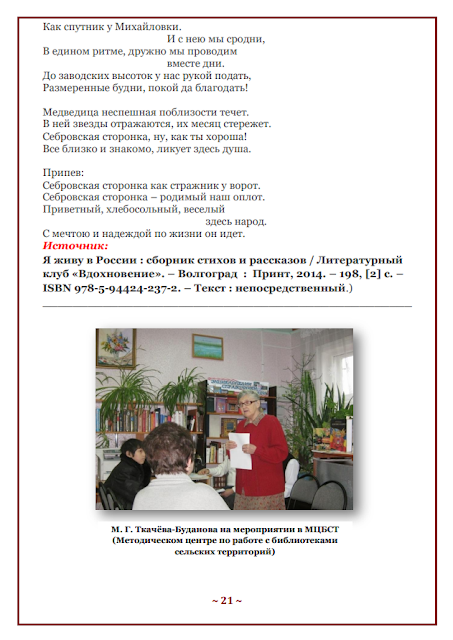 Как спутник у Михайловки.
И с нею мы сродни,
В едином ритме, дружно мы проводим
вместе дни.
До заводских высоток у нас рукой подать,
Размеренные будни, покой да благодать!

Медведица неспешная поблизости течет.
В ней звезды отражаются, их месяц стережет.
Себровская сторонка, ну, как ты хороша!
Все близко и знакомо, ликует здесь душа.

Припев:
Себровская сторонка как стражник у ворот.
Себровская сторонка – родимый наш оплот.
Приветный, хлебосольный, веселый
здесь народ.
С мечтою и надеждой по жизни он идет.
Источник:
Я живу в России : сборник стихов и рассказов / Литературный клуб «Вдохновение». – Волгоград : Принт, 2014. – 198, [2] с. – ISBN 978-5-94424-237-2. – Текст : непосредственный.)

М. Г. Ткачёва-Буданова на мероприятии в МЦБСТ (Методическом центре по работе с библиотеками сельских территорий)

~ 21 ~